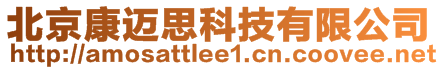 北京康迈思科技有限公司
http://amosattlee1.cn.coovee.net